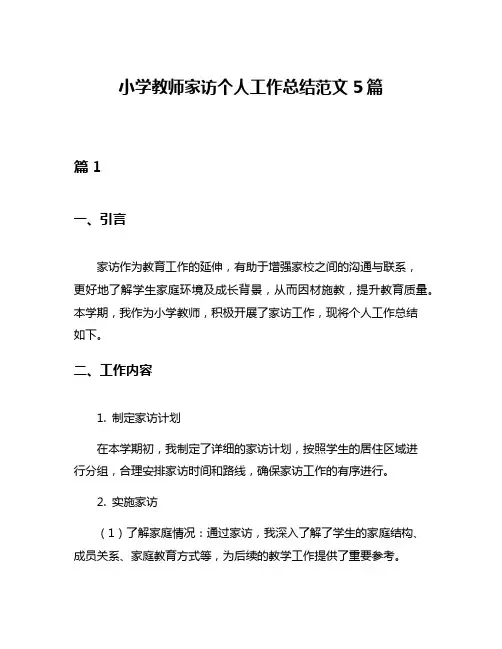 小学教师家访个人工作总结范文 5 篇

篇 1

一、引言

家访作为教育工作的延伸，有助于增强家校之间的沟通与联系，更好地了解学生家庭环境及成长背景，从而因材施教，提升教育质量。本学期，我作为小学教师，积极开展了家访工作，现将个人工作总结如下。

二、工作内容

1. 制定家访计划

在本学期初，我制定了详细的家访计划，按照学生的居住区域进行分组，合理安排家访时间和路线，确保家访工作的有序进行。

2. 实施家访

（1）了解家庭情况：通过家访，我深入了解了学生的家庭结构、成员关系、家庭教育方式等，为后续的教学工作提供了重要参考。